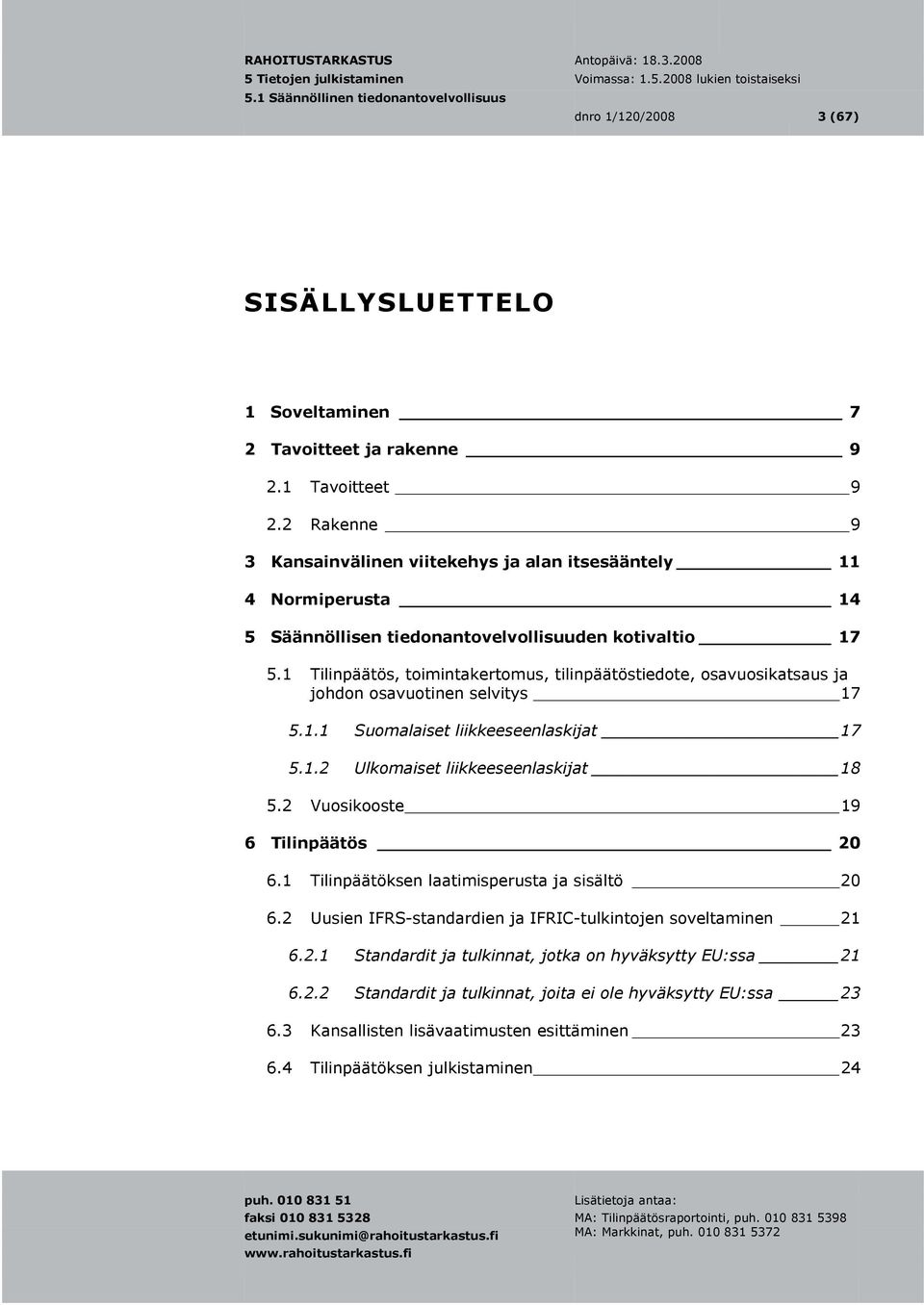 RAHOITUSTARKASTUS
5 Tietojen julkistaminen
5.1 Säännöllinen tiedonantovelvollisuus

Antopäivä: 18.3.2008
Voimassa: 1.5.2008 lukien toistaiseksi

dnro 1/120/2008 3 (67)

SISÄLLYSLUETTELO

1 Soveltaminen 7
2 Tavoitteet ja rakenne 9
2.1 Tavoitteet 9
2.2 Rakenne 9
3 Kansainvälinen viitekehys ja alan itsesääntely 11
4 Normiperusta 14
5 Säännöllisen tiedonantovelvollisuuden kotivaltio 17
5.1 Tilinpäätös, toimintakertomus, tilinpäätöstiedote, osavuosikatsaus ja johdon osavuotinen selvitys 17
5.1.1 Suomalaiset liikkeeseenlaskijat 17
5.1.2 Ulkomaiset liikkeeseenlaskijat 18
5.2 Vuosikooste 19
6 Tilinpäätös 20
6.1 Tilinpäätöksen laatimisperusta ja sisältö 20
6.2 Uusien IFRS-standardien ja IFRIC-tulkintojen soveltaminen 21
6.2.1 Standardit ja tulkinnat, jotka on hyväksytty EU:ssa 21
6.2.2 Standardit ja tulkinnat, joita ei ole hyväksytty EU:ssa 23
6.3 Kansallisten lisävaatimusten esittäminen 23
6.4 Tilinpäätöksen julkistaminen 24

puh. 010 831 51
faksi 010 831 5328
etunimi.sukunimi@rahoitustarkastus.fi
www.rahoitustarkastus.fi

Lisätietoja antaa:
MA: Tilinpäätösraportointi, puh. 010 831 5398
MA: Markkinat, puh. 010 831 5372